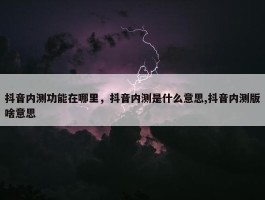 抖音内测功能在哪里，抖音内测是什么意思,抖音内测版啥意思